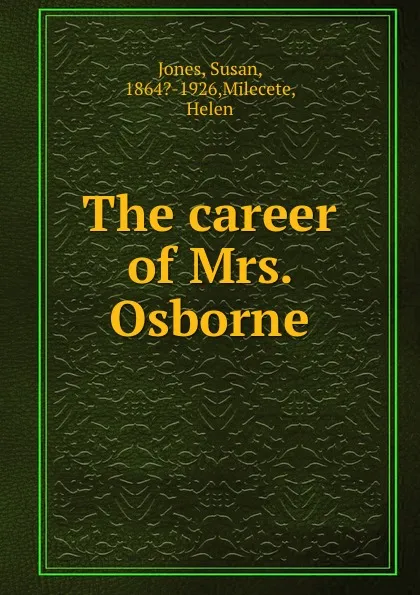 Jones, Susan, 1864?-1926,Milecete, Helen

The career of Mrs. Osborne